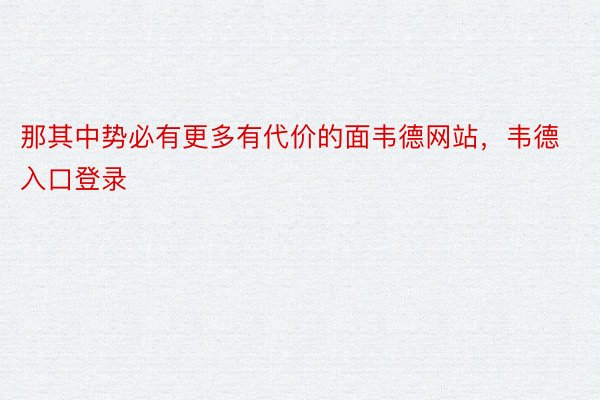 那其中势必有更多有代价的面韦德网站，韦德入口登录